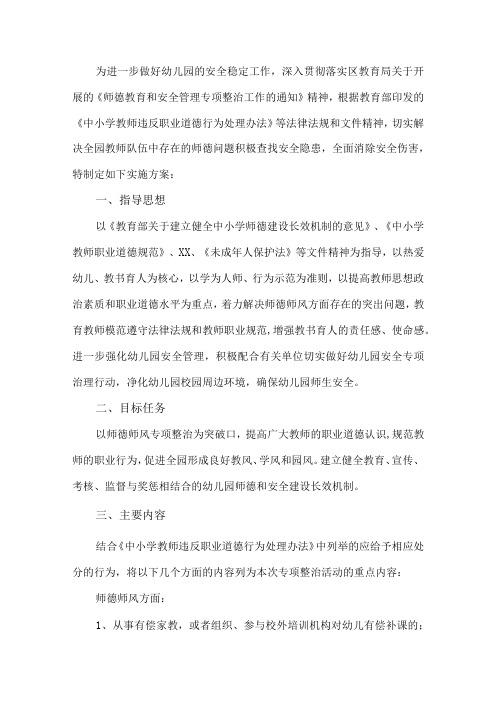 为进一步做好幼儿园的安全稳定工作，深入贯彻落实区教育局关于开展的《师德教育和安全管理专项整治工作的通知》精神，根据教育部印发的《中小学教师违反职业道德行为处理办法》等法律法规和文件精神，切实解决全园教师队伍中存在的师德问题积极查找安全隐患，全面消除安全伤害，特制定如下实施方案：

一、指导思想

以《教育部关于建立健全中小学师德建设长效机制的意见》、《中小学教师职业道德规范》、XX、《未成年人保护法》等文件精神为指导，以热爱幼儿、教书育人为核心，以学为人师、行为示范为准则，以提高教师思想政治素质和职业道德水平为重点，着力解决师德师风方面存在的突出问题，教育教师模范遵守法律法规和教师职业规范，增强教书育人的责任感、使命感。进一步强化幼儿园安全管理，积极配合有关单位切实做好幼儿园安全专项治理行动，净化幼儿园校园周边环境，确保幼儿园师生安全。

二、目标任务

以师德师风专项整治为突破口，提高广大教师的职业道德认识，规范教师的职业行为，促进全园形成良好教风、学风和园风。建立健全教育、宣传、考核、监督与奖惩相结合的幼儿园师德和安全建设长效机制。

三、主要内容

结合《中小学教师违反职业道德行为处理办法》中列举的应给予相应处分的行为，将以下几个方面的内容列为本次专项整治活动的重点内容：

师德师风方面：

1、从事有偿家教，或者组织、参与校外培训机构对幼儿有偿补课的；